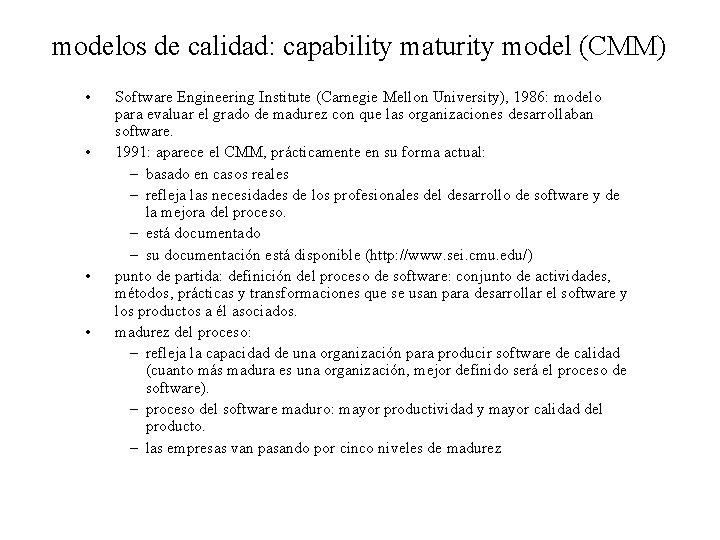 modelos de calidad: capability maturity model (CMM)

• Software Engineering Institute (Carnegie Mellon University), 1986: modelo para evaluar el grado de madurez con que las organizaciones desarrollaban software.

• 1991: aparece el CMM, prácticamente en su forma actual:
– basado en casos reales
– refleja las necesidades de los profesionales del desarrollo de software y de la mejora del proceso.
– está documentado
– su documentación está disponible (http://www.sei.cmu.edu/)

• punto de partida: definición del proceso de software: conjunto de actividades, métodos, prácticas y transformaciones que se usan para desarrollar el software y los productos a él asociados.

• madurez del proceso:
– refleja la capacidad de una organización para producir software de calidad (cuanto más madura es una organización, mejor definido será el proceso de software).
– proceso del software maduro: mayor productividad y mayor calidad del producto.
– las empresas van pasando por cinco niveles de madurez